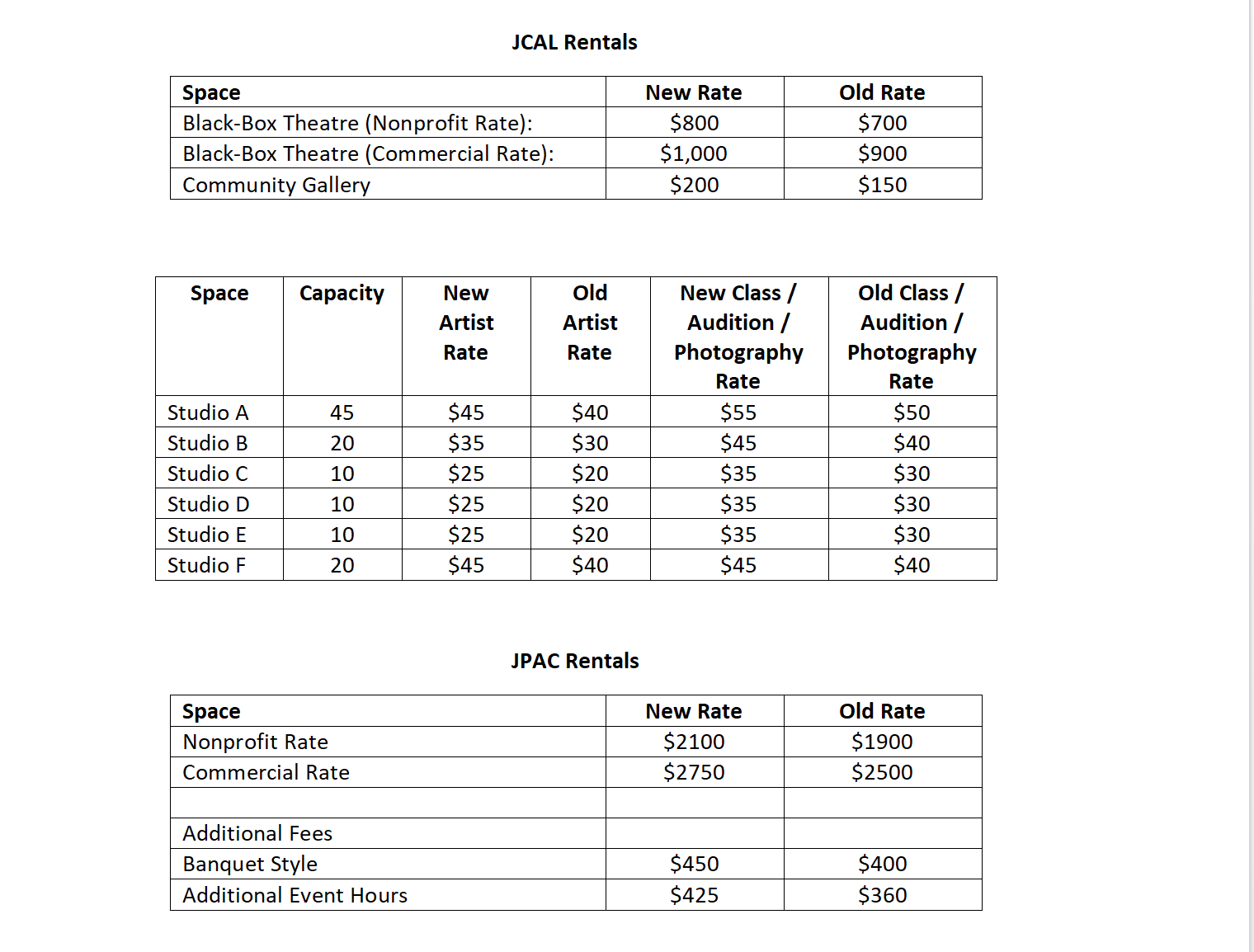 JCAL Rentals

| Space | New Rate | Old Rate |
|---|---|---|
| Black-Box Theatre (Nonprofit Rate): | \$800 | \$700 |
| Black-Box Theatre (Commercial Rate): | \$1,000 | \$900 |
| Community Gallery | \$200 | \$150 |

| Space | Capacity | New Artist Rate | Old Artist Rate | New Class / Audition / Photography Rate | Old Class / Audition / Photography Rate |
|---|---|---|---|---|---|
| Studio A | 45 | \$45 | \$40 | \$55 | \$50 |
| Studio B | 20 | \$35 | \$30 | \$45 | \$40 |
| Studio C | 10 | \$25 | \$20 | \$35 | \$30 |
| Studio D | 10 | \$25 | \$20 | \$35 | \$30 |
| Studio E | 10 | \$25 | \$20 | \$35 | \$30 |
| Studio F | 20 | \$45 | \$40 | \$45 | \$40 |

JPAC Rentals

| Space | New Rate | Old Rate |
|---|---|---|
| Nonprofit Rate | \$2100 | \$1900 |
| Commercial Rate | \$2750 | \$2500 |
| | | |
| Additional Fees | | |
| Banquet Style | \$450 | \$400 |
| Additional Event Hours | \$425 | \$360 |